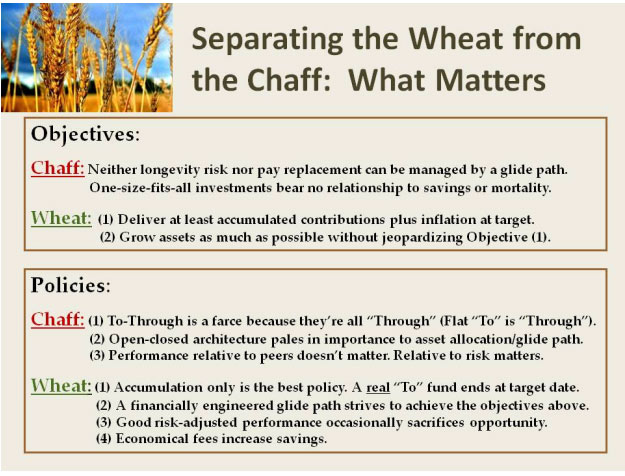 Separating the Wheat from the Chaff: What Matters

Objectives:

Chaff: Neither longevity risk nor pay replacement can be managed by a glide path. One-size-fits-all investments bear no relationship to savings or mortality.

Wheat: (1) Deliver at least accumulated contributions plus inflation at target.
(2) Grow assets as much as possible without jeopardizing Objective (1).

Policies:

Chaff: (1) To-Through is a farce because they're all "Through" (Flat "To" is "Through").
(2) Open-closed architecture pales in importance to asset allocation/glide path.
(3) Performance relative to peers doesn't matter. Relative to risk matters.

Wheat: (1) Accumulation only is the best policy. A real "To" fund ends at target date.
(2) A financially engineered glide path strives to achieve the objectives above.
(3) Good risk-adjusted performance occasionally sacrifices opportunity.
(4) Economical fees increase savings.